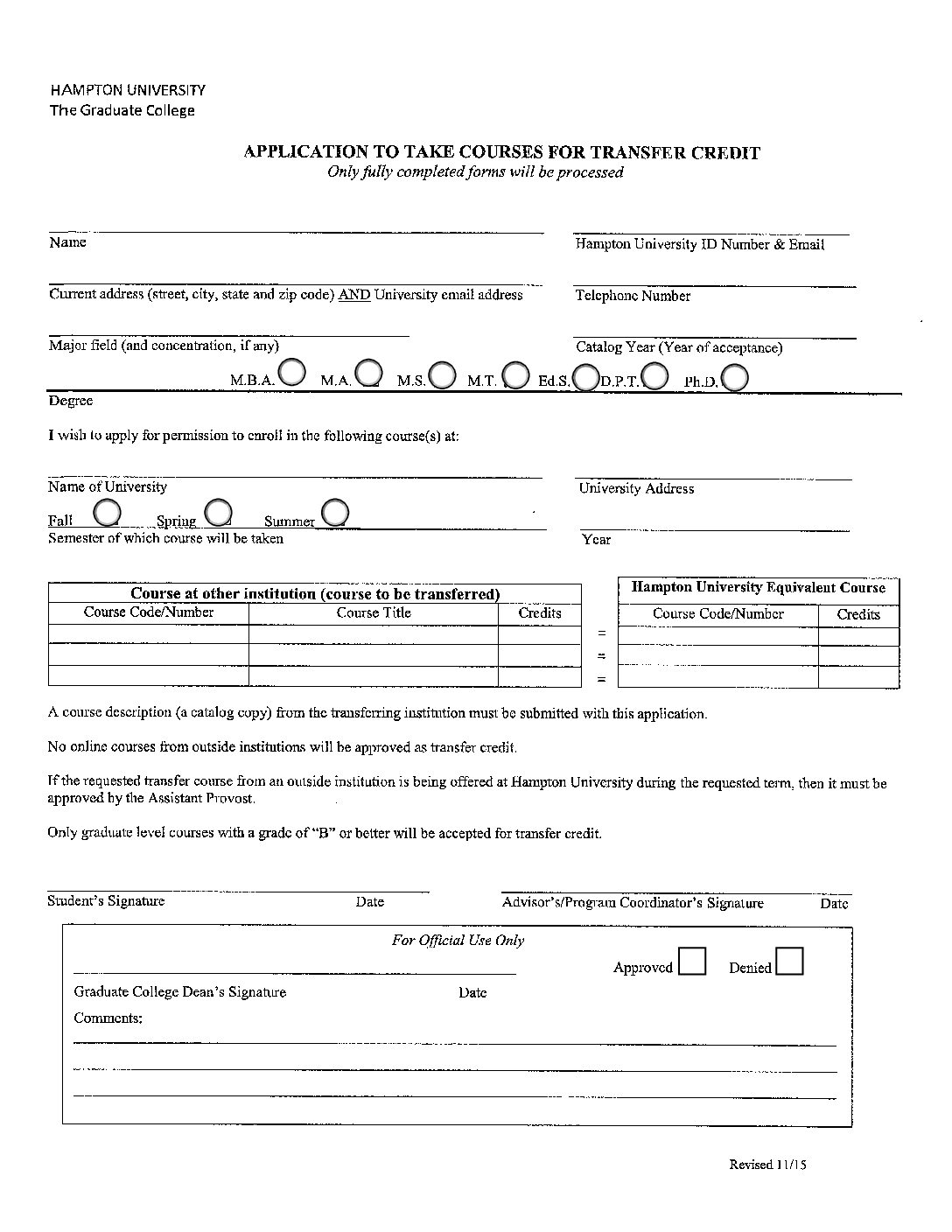 HAMPTON UNIVERSITY
The Graduate College

APPLICATION TO TAKE COURSES FOR TRANSFER CREDIT
Only fully completed forms will be processed

Name

Hampton University ID Number & Email

Current address (street, city, state and zip code) AND University email address

Telephone Number

Major field (and concentration, if any)

Catalog Year (Year of acceptance)

M.B.A. M.A. M.S. M.T. Ed.S. D.P.T. Ph.D.
Degree

I wish to apply for permission to enroll in the following course(s) at:

Name of University

University Address

Fall Spring Summer
Semester of which course will be taken

Year

| Course at other institution (course to be transferred) | | |
|---|---|---|
| Course Code/Number | Course Title | Credits |
| | | |
| | | |
| | | |

=
=
=

| Hampton University Equivalent Course | |
|---|---|
| Course Code/Number | Credits |
| | |
| | |
| | |

A course description (a catalog copy) from the transferring institution must be submitted with this application.

No online courses from outside institutions will be approved as transfer credit.

If the requested transfer course from an outside institution is being offered at Hampton University during the requested term, then it must be approved by the Assistant Provost.

Only graduate level courses with a grade of "B" or better will be accepted for transfer credit.

Student's Signature Date

Advisor's/Program Coordinator's Signature Date

For Official Use Only

Approved Denied

Graduate College Dean's Signature Date

Comments:

Revised 11/15